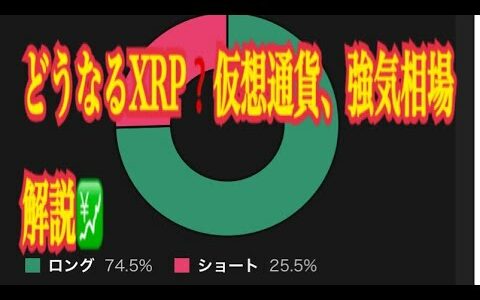 どうなるXRP？仮想通貨、強気相場

解説💹

ロング 74.5% ショート 25.5%